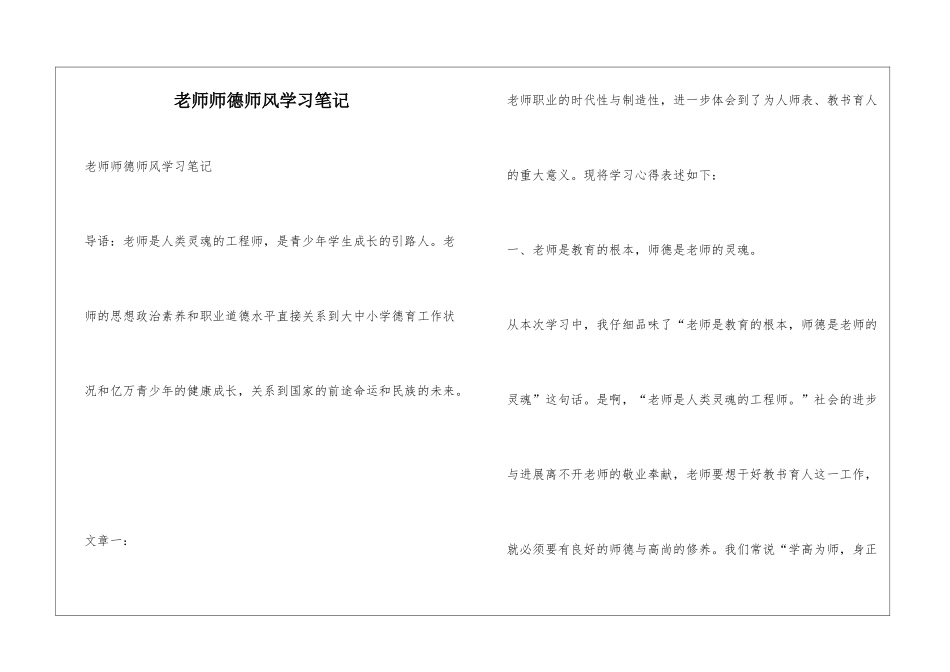 老师师德师风学习笔记

老师师德师风学习笔记

导语：老师是人类灵魂的工程师，是青少年学生成长的引路人。老师的思想政治素养和职业道德水平直接关系到大中小学德育工作状况和亿万青少年的健康成长，关系到国家的前途命运和民族的未来。

文章一：

老师职业的时代性与制造性，进一步体会到了为人师表、教书育人的重大意义。现将学习心得表述如下：

一、老师是教育的根本，师德是老师的灵魂。

从本次学习中，我仔细品味了“老师是教育的根本，师德是老师的灵魂”这句话。是啊，“老师是人类灵魂的工程师。”社会的进步与进展离不开老师的敬业奉献，老师要想干好教书育人这一工作，就必须要有良好的师德与高尚的修养。我们常说“学高为师，身正